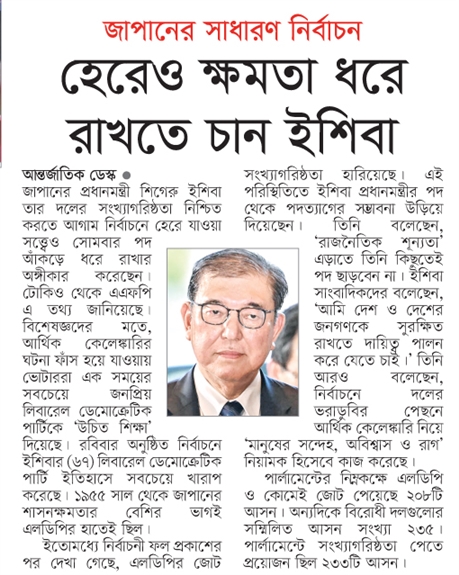 জাপানের সাধারণ নির্বাচন

হেরেও ক্ষমতা ধরে রাখতে চান ইশিবা

আন্তর্জাতিক ডেস্ক ● জাপানের প্রধানমন্ত্রী শিগেরু ইশিবা তার দলের সংখ্যাগরিষ্ঠতা নিশ্চিত করতে আগাম নির্বাচনে হেরে যাওয়া সত্ত্বেও সোমবার পদ আঁকড়ে ধরে রাখার অঙ্গীকার করেছেন। টোকিও থেকে এএফপি এ তথ্য জানিয়েছে। বিশেষজ্ঞদের মতে, আর্থিক কেলেঙ্কারির ঘটনা ফাঁস হয়ে যাওয়ায় ভোটাররা এক সময়ের সবচেয়ে জনপ্রিয় লিবারেল ডেমোক্রেটিক পার্টিকে 'উচিত শিক্ষা' দিয়েছে। রবিবার অনুষ্ঠিত নির্বাচনে ইশিবার (৬৭) লিবারেল ডেমোক্রেটিক পার্টি ইতিহাসে সবচেয়ে খারাপ করেছে। ১৯৫৫ সাল থেকে জাপানের শাসনক্ষমতার বেশির ভাগই এলডিপির হাতেই ছিল।

ইতোমধ্যে নির্বাচনী ফল প্রকাশের পর দেখা গেছে, এলডিপির জোট সংখ্যাগরিষ্ঠতা হারিয়েছে। এই পরিস্থিতিতে ইশিবা প্রধানমন্ত্রীর পদ থেকে পদত্যাগের সম্ভাবনা উড়িয়ে দিয়েছেন। তিনি বলেছেন, 'রাজনৈতিক শূন্যতা' এড়াতে তিনি কিছুতেই পদ ছাড়বেন না। ইশিবা সাংবাদিকদের বলেছেন, 'আমি দেশ ও দেশের জনগণকে সুরক্ষিত রাখতে দায়িত্ব পালন করে যেতে চাই।' তিনি আরও বলেছেন, নির্বাচনে দলের ভরাডুবির পেছনে আর্থিক কেলেঙ্কারি নিয়ে 'মানুষের সন্দেহ, অবিশ্বাস ও রাগ' নিয়ামক হিসেবে কাজ করেছে।

পার্লামেন্টের নিম্নকক্ষে এলডিপি ও কোমেই জোট পেয়েছে ২০৮টি আসন। অন্যদিকে বিরোধী দলগুলোর সম্মিলিত আসন সংখ্যা ২৩৫। পার্লামেন্টে সংখ্যাগরিষ্ঠতা পেতে প্রয়োজন ছিল ২৩৩টি আসন।